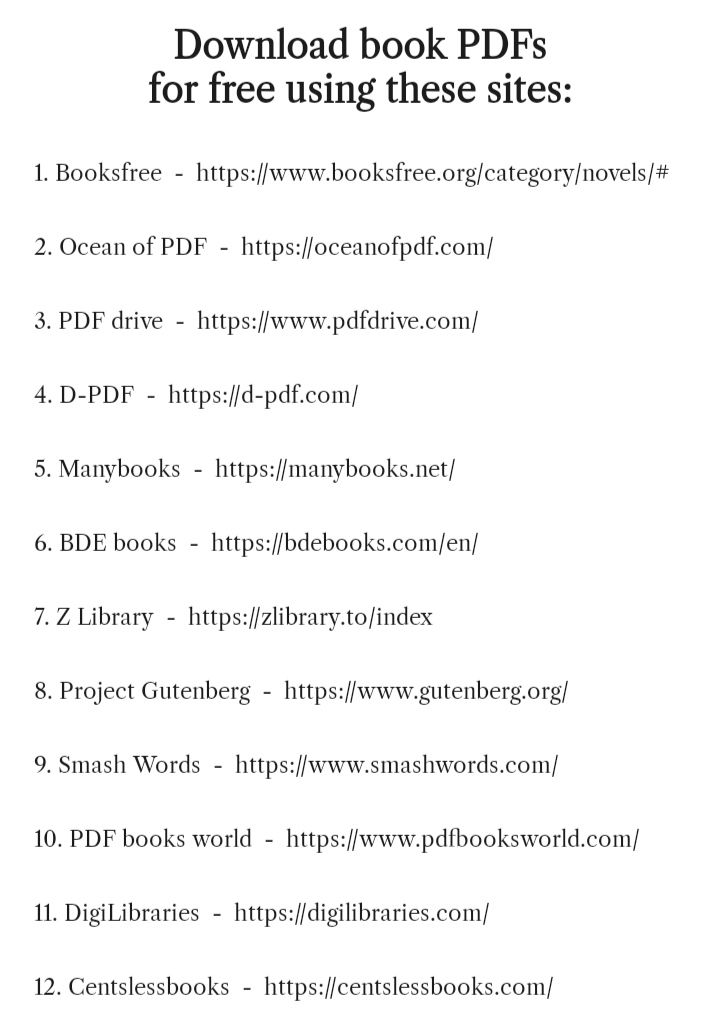 Download book PDFs
for free using these sites:

1. Booksfree - https://www.booksfree.org/category/novels/#

2. Ocean of PDF - https://oceanofpdf.com/

3. PDF drive - https://www.pdfdrive.com/

4. D-PDF - https://d-pdf.com/

5. Manybooks - https://manybooks.net/

6. BDE books - https://bdebooks.com/en/

7. Z Library - https://zlibrary.to/index

8. Project Gutenberg - https://www.gutenberg.org/

9. Smash Words - https://www.smashwords.com/

10. PDF books world - https://www.pdfbooksworld.com/

11. DigiLibraries - https://digilibraries.com/

12. Centslessbooks - https://centslessbooks.com/